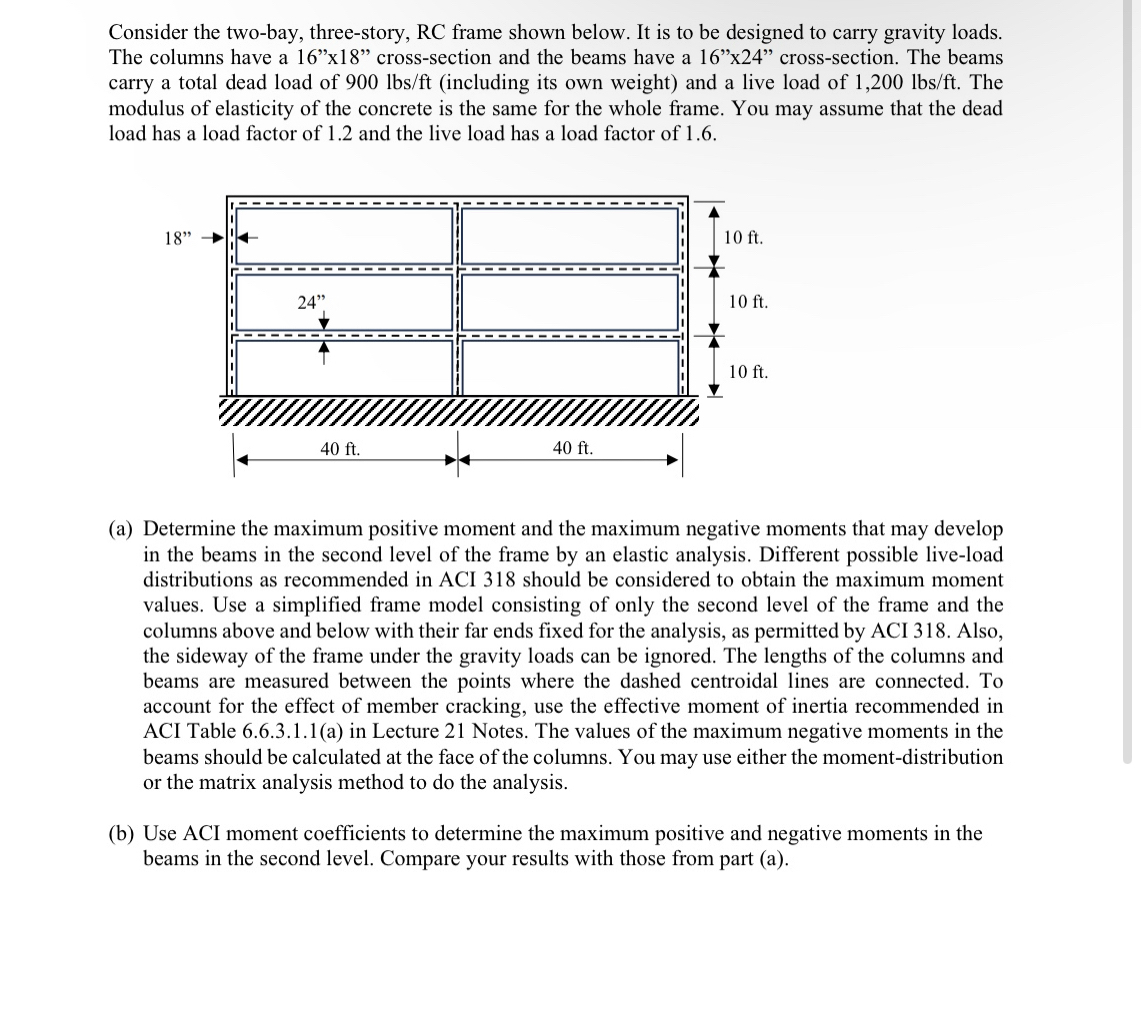 Consider the two-bay, three-story, RC frame shown below. It is to be designed to carry gravity loads. The columns have a 16"x18" cross-section and the beams have a 16"x24" cross-section. The beams carry a total dead load of 900 lbs/ft (including its own weight) and a live load of 1,200 lbs/ft. The modulus of elasticity of the concrete is the same for the whole frame. You may assume that the dead load has a load factor of 1.2 and the live load has a load factor of 1.6.

18"

24"

10 ft.

10 ft.

10 ft.

40 ft.

40 ft.

(a) Determine the maximum positive moment and the maximum negative moments that may develop in the beams in the second level of the frame by an elastic analysis. Different possible live-load distributions as recommended in ACI 318 should be considered to obtain the maximum moment values. Use a simplified frame model consisting of only the second level of the frame and the columns above and below with their far ends fixed for the analysis, as permitted by ACI 318. Also, the sideway of the frame under the gravity loads can be ignored. The lengths of the columns and beams are measured between the points where the dashed centroidal lines are connected. To account for the effect of member cracking, use the effective moment of inertia recommended in ACI Table 6.6.3.1.1(a) in Lecture 21 Notes. The values of the maximum negative moments in the beams should be calculated at the face of the columns. You may use either the moment-distribution or the matrix analysis method to do the analysis.

(b) Use ACI moment coefficients to determine the maximum positive and negative moments in the beams in the second level. Compare your results with those from part (a).